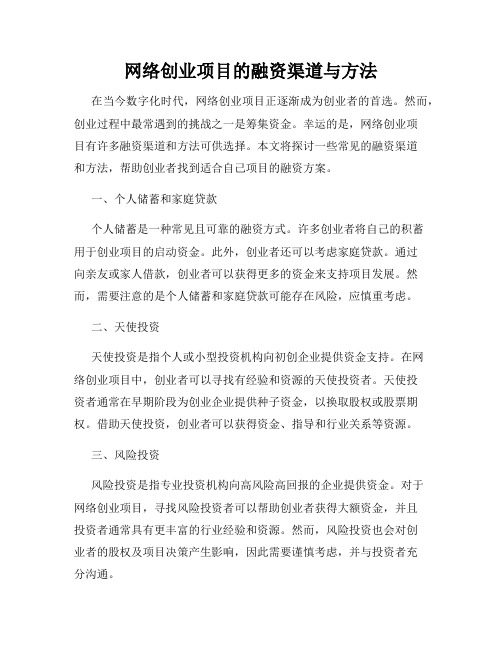 网络创业项目的融资渠道与方法

在当今数字化时代，网络创业项目正逐渐成为创业者的首选。然而，创业过程中最常遇到的挑战之一是筹集资金。幸运的是，网络创业项目有许多融资渠道和方法可供选择。本文将探讨一些常见的融资渠道和方法，帮助创业者找到适合自己项目的融资方案。

一、个人储蓄和家庭贷款

个人储蓄是一种常见且可靠的融资方式。许多创业者将自己的积蓄用于创业项目的启动资金。此外，创业者还可以考虑家庭贷款。通过向亲友或家人借款，创业者可以获得更多的资金来支持项目发展。然而，需要注意的是个人储蓄和家庭贷款可能存在风险，应慎重考虑。

二、天使投资

天使投资是指个人或小型投资机构向初创企业提供资金支持。在网络创业项目中，创业者可以寻找有经验和资源的天使投资者。天使投资者通常在早期阶段为创业企业提供种子资金，以换取股权或股票期权。借助天使投资，创业者可以获得资金、指导和行业关系等资源。

三、风险投资

风险投资是指专业投资机构向高风险高回报的企业提供资金。对于网络创业项目，寻找风险投资者可以帮助创业者获得大额资金，并且投资者通常具有更丰富的行业经验和资源。然而，风险投资也会对创业者的股权及项目决策产生影响，因此需要谨慎考虑，并与投资者充分沟通。